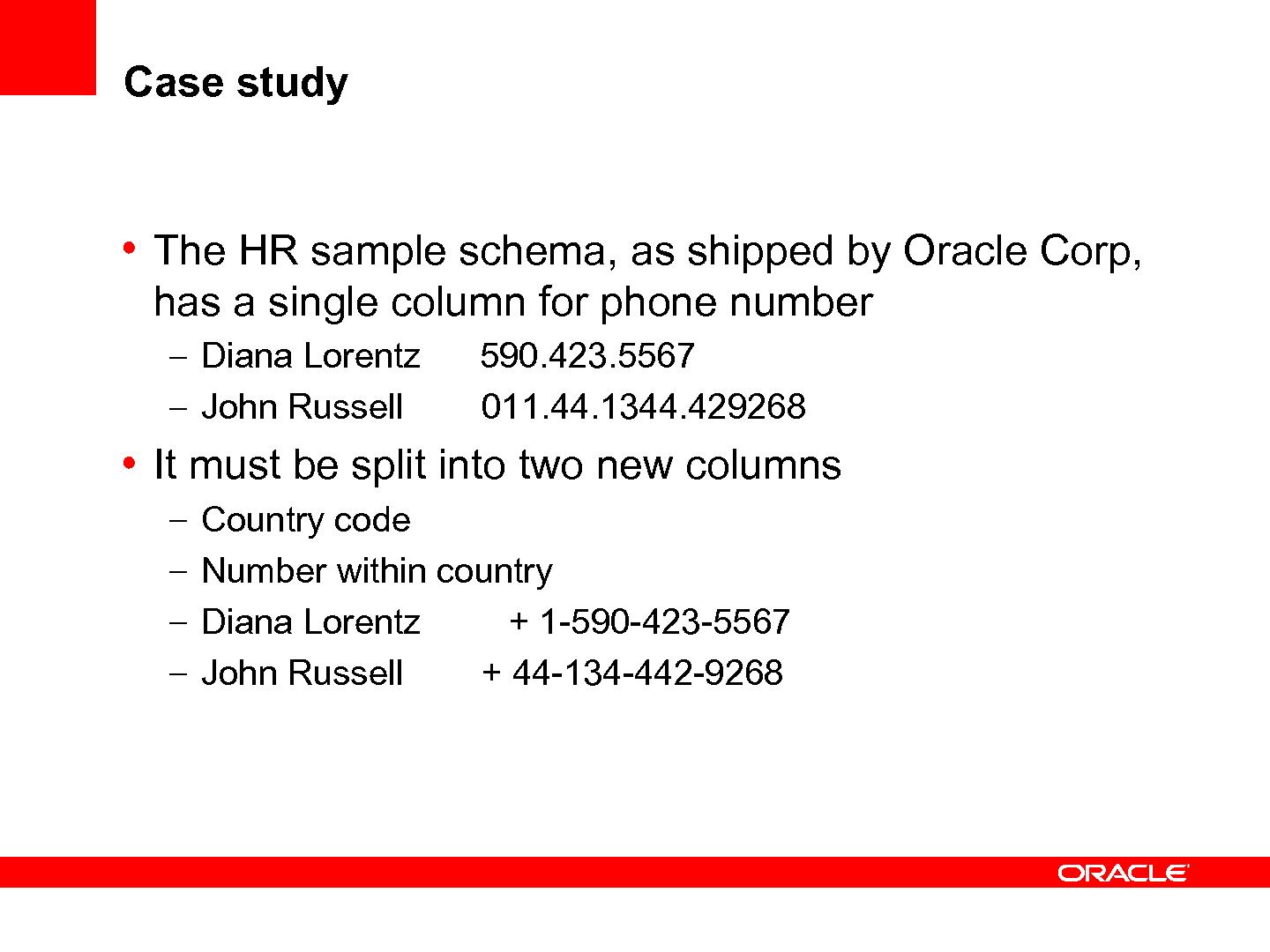 Case study

• The HR sample schema, as shipped by Oracle Corp, has a single column for phone number

– Diana Lorentz 590.423.5567
– John Russell 011.44.1344.429268

• It must be split into two new columns

– Country code
– Number within country
– Diana Lorentz + 1-590-423-5567
– John Russell + 44-134-442-9268

ORACLE